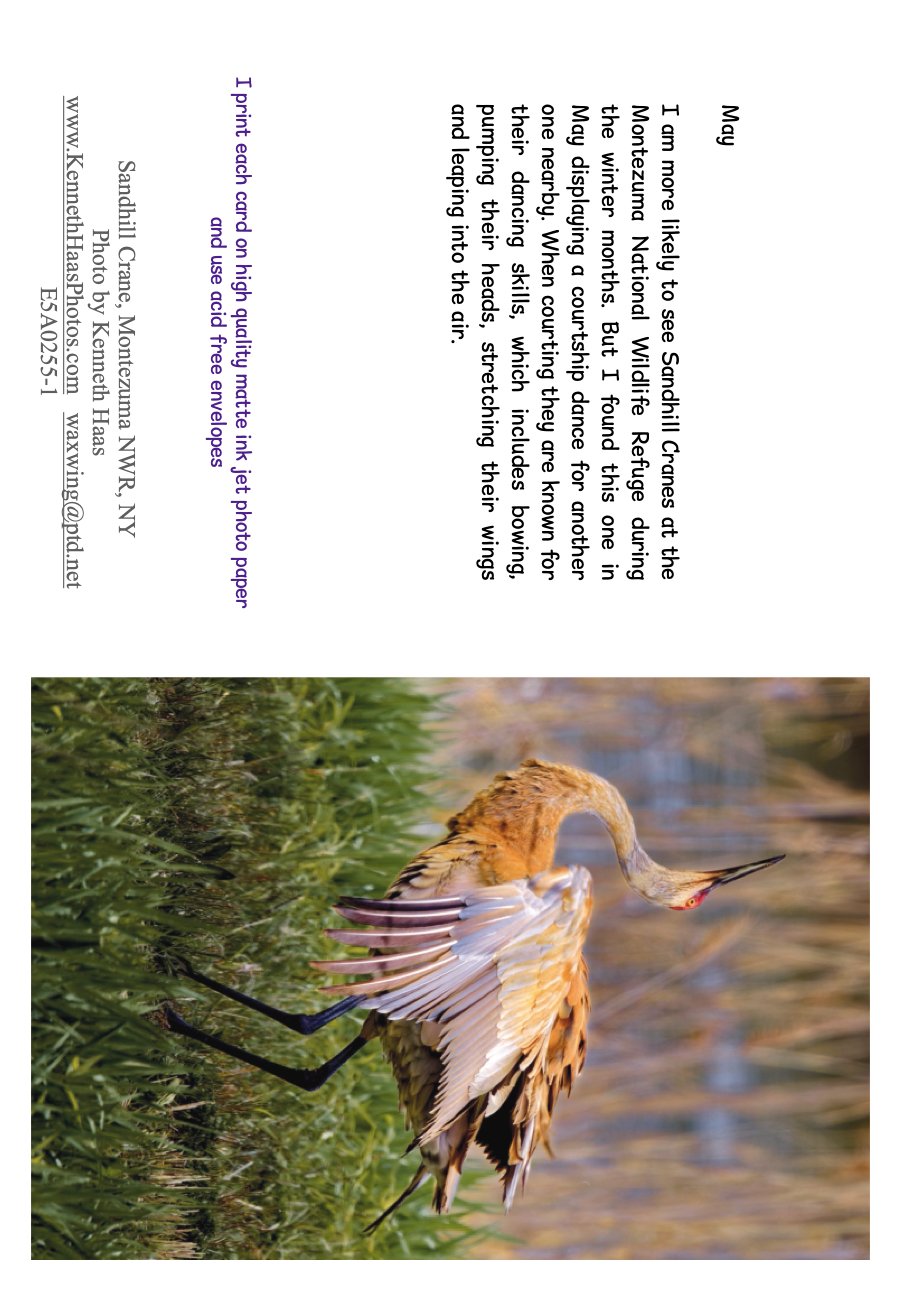 May

I am more likely to see Sandhill Cranes at the Montezuma National Wildlife Refuge during the winter months. But I found this one in May displaying a courtship dance for another one nearby. When courting they are known for their dancing skills, which includes bowing, pumping their heads, stretching their wings and leaping into the air.

I print each card on high quality matte ink jet photo paper and use acid free envelopes

Sandhill Crane, Montezuma NWR, NY
Photo by Kenneth Haas
www.KennethHaasPhotos.com waxwing@ptd.net
E5A0255-1